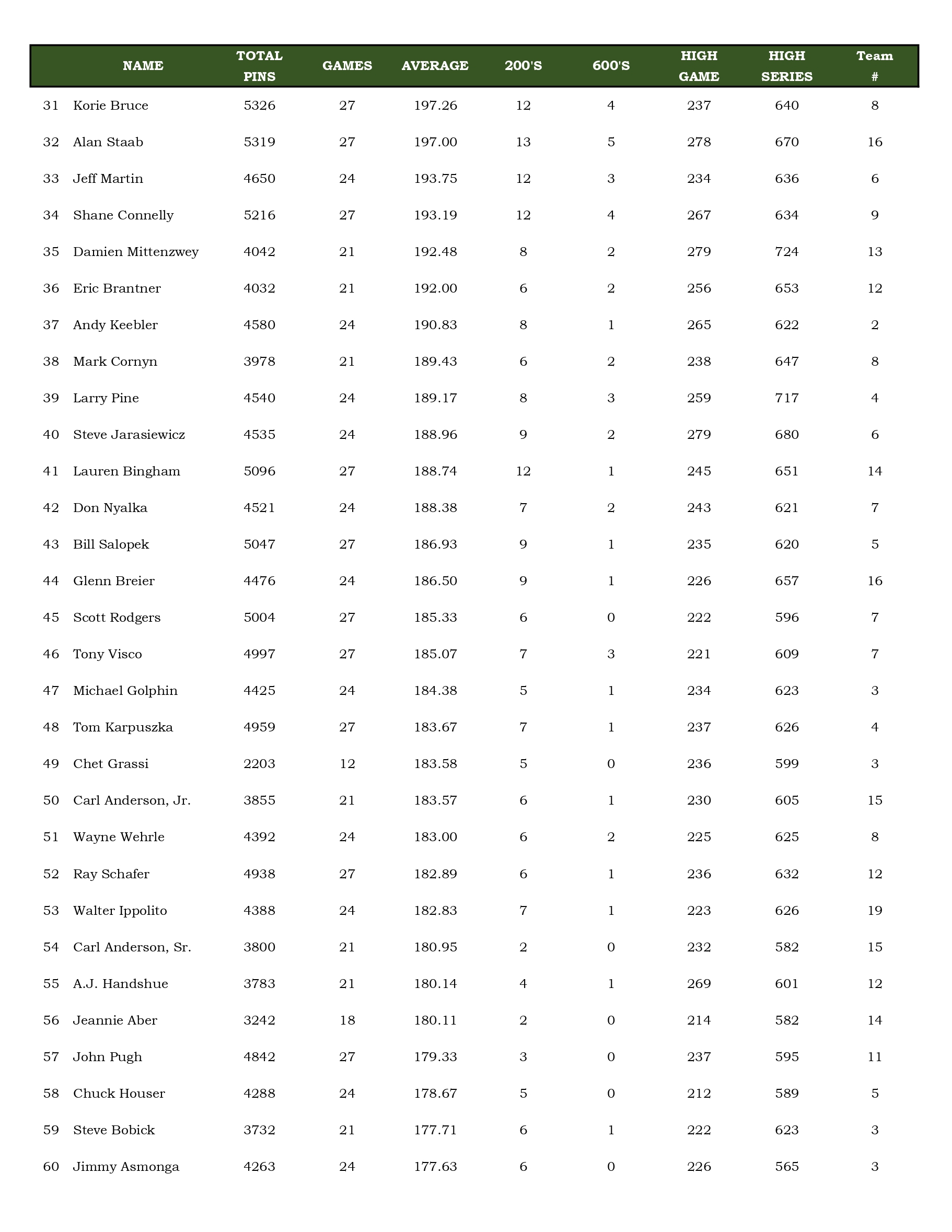 |  | NAME | TOTAL PINS | GAMES | AVERAGE | 200'S | 600'S | HIGH GAME | HIGH SERIES | Team # |
|---|---|---|---|---|---|---|---|---|---|
| 31 | Korie Bruce | 5326 | 27 | 197.26 | 12 | 4 | 237 | 640 | 8 |
| 32 | Alan Staab | 5319 | 27 | 197.00 | 13 | 5 | 278 | 670 | 16 |
| 33 | Jeff Martin | 4650 | 24 | 193.75 | 12 | 3 | 234 | 636 | 6 |
| 34 | Shane Connelly | 5216 | 27 | 193.19 | 12 | 4 | 267 | 634 | 9 |
| 35 | Damien Mittenzwey | 4042 | 21 | 192.48 | 8 | 2 | 279 | 724 | 13 |
| 36 | Eric Brantner | 4032 | 21 | 192.00 | 6 | 2 | 256 | 653 | 12 |
| 37 | Andy Keebler | 4580 | 24 | 190.83 | 8 | 1 | 265 | 622 | 2 |
| 38 | Mark Cornyn | 3978 | 21 | 189.43 | 6 | 2 | 238 | 647 | 8 |
| 39 | Larry Pine | 4540 | 24 | 189.17 | 8 | 3 | 259 | 717 | 4 |
| 40 | Steve Jarasiewicz | 4535 | 24 | 188.96 | 9 | 2 | 279 | 680 | 6 |
| 41 | Lauren Bingham | 5096 | 27 | 188.74 | 12 | 1 | 245 | 651 | 14 |
| 42 | Don Nyalka | 4521 | 24 | 188.38 | 7 | 2 | 243 | 621 | 7 |
| 43 | Bill Salopek | 5047 | 27 | 186.93 | 9 | 1 | 235 | 620 | 5 |
| 44 | Glenn Breier | 4476 | 24 | 186.50 | 9 | 1 | 226 | 657 | 16 |
| 45 | Scott Rodgers | 5004 | 27 | 185.33 | 6 | 0 | 222 | 596 | 7 |
| 46 | Tony Visco | 4997 | 27 | 185.07 | 7 | 3 | 221 | 609 | 7 |
| 47 | Michael Golphin | 4425 | 24 | 184.38 | 5 | 1 | 234 | 623 | 3 |
| 48 | Tom Karpuszka | 4959 | 27 | 183.67 | 7 | 1 | 237 | 626 | 4 |
| 49 | Chet Grassi | 2203 | 12 | 183.58 | 5 | 0 | 236 | 599 | 3 |
| 50 | Carl Anderson, Jr. | 3855 | 21 | 183.57 | 6 | 1 | 230 | 605 | 15 |
| 51 | Wayne Wehrle | 4392 | 24 | 183.00 | 6 | 2 | 225 | 625 | 8 |
| 52 | Ray Schafer | 4938 | 27 | 182.89 | 6 | 1 | 236 | 632 | 12 |
| 53 | Walter Ippolito | 4388 | 24 | 182.83 | 7 | 1 | 223 | 626 | 19 |
| 54 | Carl Anderson, Sr. | 3800 | 21 | 180.95 | 2 | 0 | 232 | 582 | 15 |
| 55 | A.J. Handshue | 3783 | 21 | 180.14 | 4 | 1 | 269 | 601 | 12 |
| 56 | Jeannie Aber | 3242 | 18 | 180.11 | 2 | 0 | 214 | 582 | 14 |
| 57 | John Pugh | 4842 | 27 | 179.33 | 3 | 0 | 237 | 595 | 11 |
| 58 | Chuck Houser | 4288 | 24 | 178.67 | 5 | 0 | 212 | 589 | 5 |
| 59 | Steve Bobick | 3732 | 21 | 177.71 | 6 | 1 | 222 | 623 | 3 |
| 60 | Jimmy Asmonga | 4263 | 24 | 177.63 | 6 | 0 | 226 | 565 | 3 |